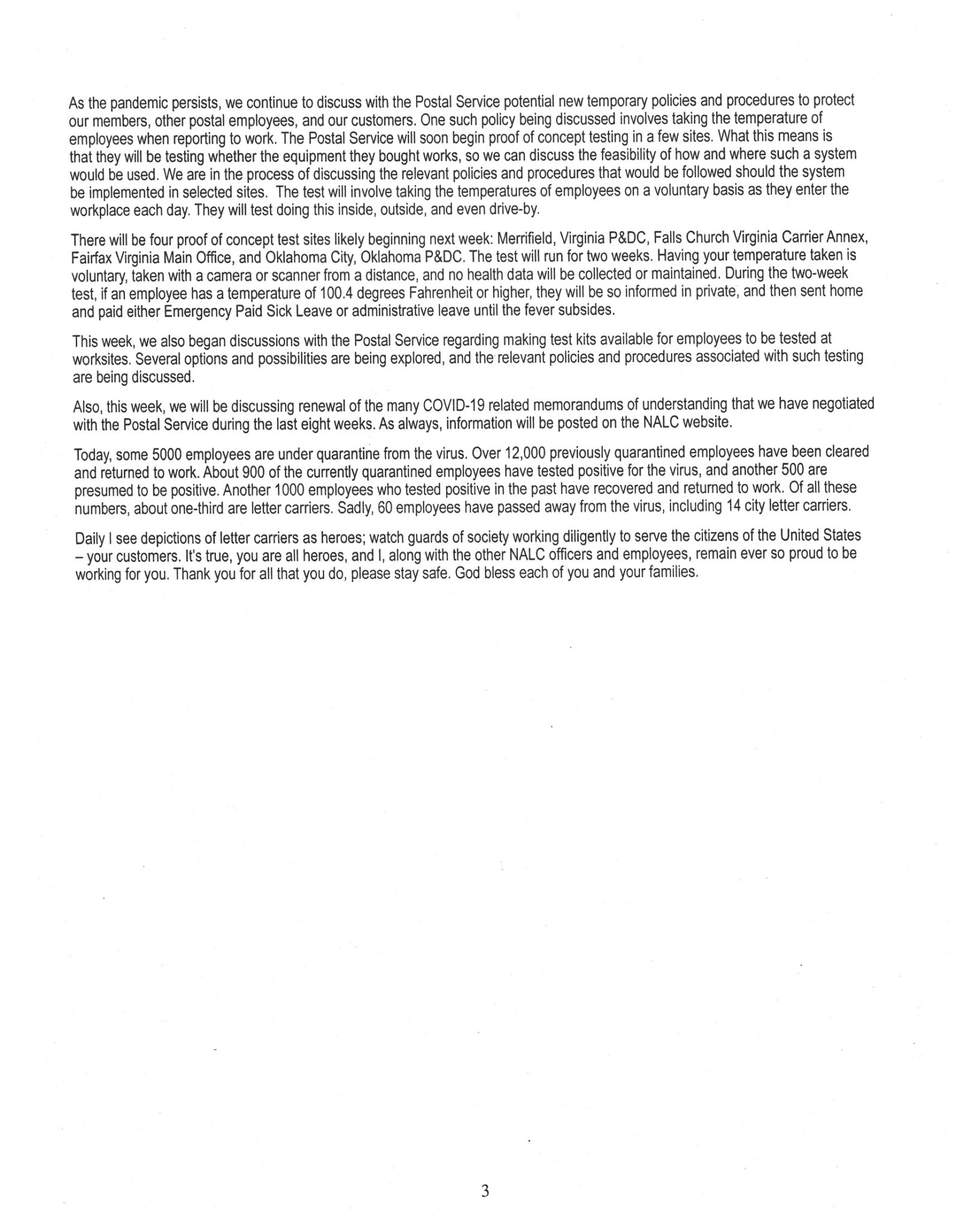 As the pandemic persists, we continue to discuss with the Postal Service potential new temporary policies and procedures to protect our members, other postal employees, and our customers. One such policy being discussed involves taking the temperature of employees when reporting to work. The Postal Service will soon begin proof of concept testing in a few sites. What this means is that they will be testing whether the equipment they bought works, so we can discuss the feasibility of how and where such a system would be used. We are in the process of discussing the relevant policies and procedures that would be followed should the system be implemented in selected sites. The test will involve taking the temperatures of employees on a voluntary basis as they enter the workplace each day. They will test doing this inside, outside, and even drive-by.

There will be four proof of concept test sites likely beginning next week: Merrifield, Virginia P&DC, Falls Church Virginia Carrier Annex, Fairfax Virginia Main Office, and Oklahoma City, Oklahoma P&DC. The test will run for two weeks. Having your temperature taken is voluntary, taken with a camera or scanner from a distance, and no health data will be collected or maintained. During the two-week test, if an employee has a temperature of 100.4 degrees Fahrenheit or higher, they will be so informed in private, and then sent home and paid either Emergency Paid Sick Leave or administrative leave until the fever subsides.

This week, we also began discussions with the Postal Service regarding making test kits available for employees to be tested at worksites. Several options and possibilities are being explored, and the relevant policies and procedures associated with such testing are being discussed.

Also, this week, we will be discussing renewal of the many COVID-19 related memorandums of understanding that we have negotiated with the Postal Service during the last eight weeks. As always, information will be posted on the NALC website.

Today, some 5000 employees are under quarantine from the virus. Over 12,000 previously quarantined employees have been cleared and returned to work. About 900 of the currently quarantined employees have tested positive for the virus, and another 500 are presumed to be positive. Another 1000 employees who tested positive in the past have recovered and returned to work. Of all these numbers, about one-third are letter carriers. Sadly, 60 employees have passed away from the virus, including 14 city letter carriers.

Daily I see depictions of letter carriers as heroes; watch guards of society working diligently to serve the citizens of the United States – your customers. It's true, you are all heroes, and I, along with the other NALC officers and employees, remain ever so proud to be working for you. Thank you for all that you do, please stay safe. God bless each of you and your families.

3